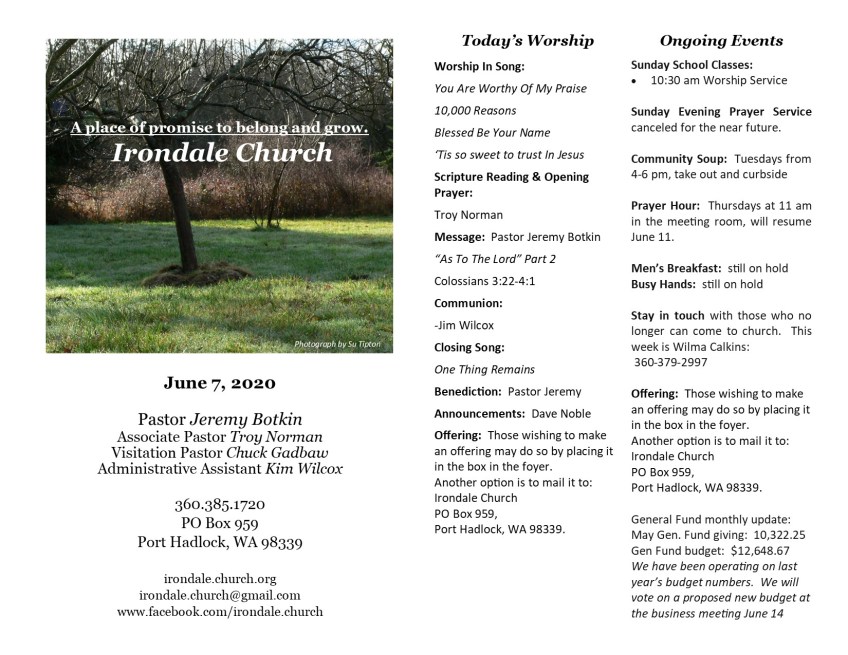 A place of promise to belong and grow.
Irondale Church

Photograph by Su Tipton

June 7, 2020

Pastor Jeremy Botkin
Associate Pastor Troy Norman
Visitation Pastor Chuck Gadbaw
Administrative Assistant Kim Wilcox

360.385.1720
PO Box 959
Port Hadlock, WA 98339

irondale.church.org
irondale.church@gmail.com
www.facebook.com/irondale.church

Today's Worship

Worship In Song:

You Are Worthy Of My Praise

10,000 Reasons

Blessed Be Your Name

'Tis so sweet to trust In Jesus

Scripture Reading & Opening Prayer:

Troy Norman

Message: Pastor Jeremy Botkin

"As To The Lord" Part 2

Colossians 3:22-4:1

Communion:

-Jim Wilcox

Closing Song:

One Thing Remains

Benediction: Pastor Jeremy

Announcements: Dave Noble

Offering: Those wishing to make an offering may do so by placing it in the box in the foyer.
Another option is to mail it to:
Irondale Church
PO Box 959,
Port Hadlock, WA 98339.

Ongoing Events

Sunday School Classes:
• 10:30 am Worship Service

Sunday Evening Prayer Service canceled for the near future.

Community Soup: Tuesdays from 4-6 pm, take out and curbside

Prayer Hour: Thursdays at 11 am in the meeting room, will resume June 11.

Men's Breakfast: still on hold
Busy Hands: still on hold

Stay in touch with those who no longer can come to church. This week is Wilma Calkins:
360-379-2997

Offering: Those wishing to make an offering may do so by placing it in the box in the foyer.
Another option is to mail it to:
Irondale Church
PO Box 959,
Port Hadlock, WA 98339.

General Fund monthly update:
May Gen. Fund giving: 10,322.25
Gen Fund budget: $12,648.67
We have been operating on last year's budget numbers. We will vote on a proposed new budget at the business meeting June 14